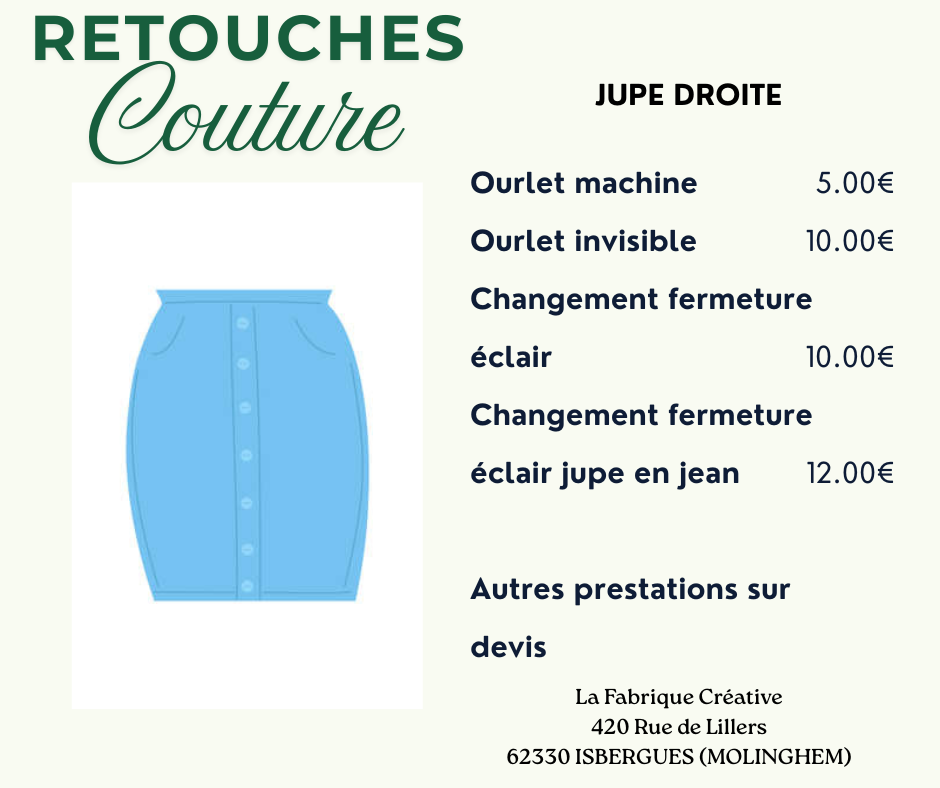 RETOUCHES
Couture

JUPE DROITE

Ourlet machine 5.00€

Ourlet invisible 10.00€

Changement fermeture éclair 10.00€

Changement fermeture éclair jupe en jean 12.00€

Autres prestations sur devis

La Fabrique Créative
420 Rue de Lillers
62330 ISBERGUES (MOLINGHEM)